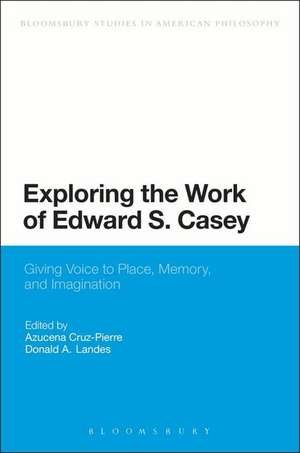 BLOOMSBURY STUDIES IN AMERICAN PHILOSOPHY

Exploring the Work of Edward S. Casey

Giving Voice to Place, Memory, and Imagination

Edited by
Azucena Cruz-Pierre
Donald A. Landes

BLOOMSBURY